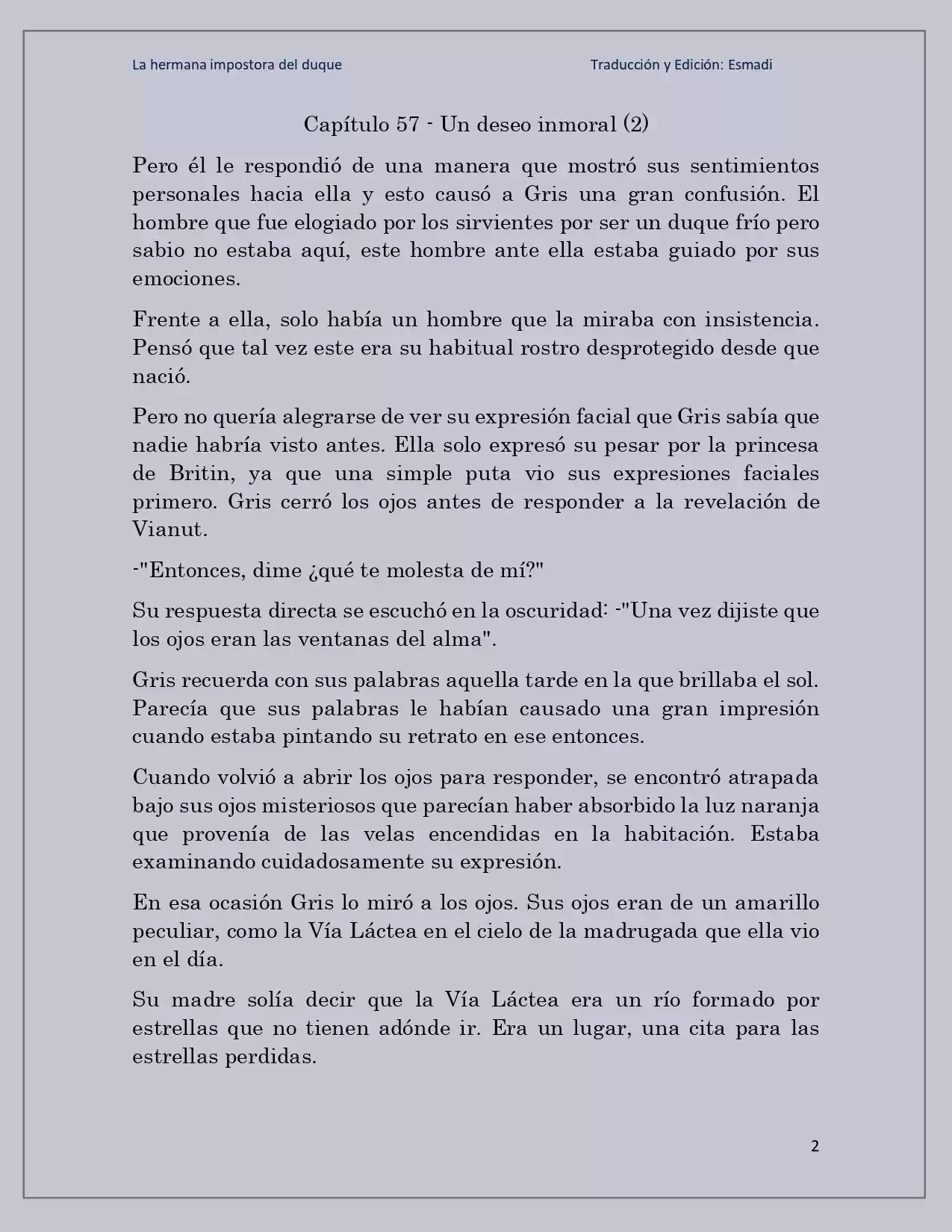 La hermana impostora del duque

Traducción y Edición: Esmadi

Capítulo 57 - Un deseo inmoral (2)

Pero él le respondió de una manera que mostró sus sentimientos personales hacia ella y esto causó a Gris una gran confusión. El hombre que fue elogiado por los sirvientes por ser un duque frío pero sabio no estaba aquí, este hombre ante ella estaba guiado por sus emociones.

Frente a ella, solo había un hombre que la miraba con insistencia. Pensó que tal vez este era su habitual rostro desprotegido desde que nació.

Pero no quería alegrarse de ver su expresión facial que Gris sabía que nadie habría visto antes. Ella solo expresó su pesar por la princesa de Britin, ya que una simple puta vio sus expresiones faciales primero. Gris cerró los ojos antes de responder a la revelación de Vianut.

-"Entonces, dime ¿qué te molesta de mí?"

Su respuesta directa se escuchó en la oscuridad: -"Una vez dijiste que los ojos eran las ventanas del alma".

Gris recuerda con sus palabras aquella tarde en la que brillaba el sol. Parecía que sus palabras le habían causado una gran impresión cuando estaba pintando su retrato en ese entonces.

Cuando volvió a abrir los ojos para responder, se encontró atrapada bajo sus ojos misteriosos que parecían haber absorbido la luz naranja que provenía de las velas encendidas en la habitación. Estaba examinando cuidadosamente su expresión.

En esa ocasión Gris lo miró a los ojos. Sus ojos eran de un amarillo peculiar, como la Vía Láctea en el cielo de la madrugada que ella vio en el día.

Su madre solía decir que la Vía Láctea era un río formado por estrellas que no tienen adónde ir. Era un lugar, una cita para las estrellas perdidas.

2